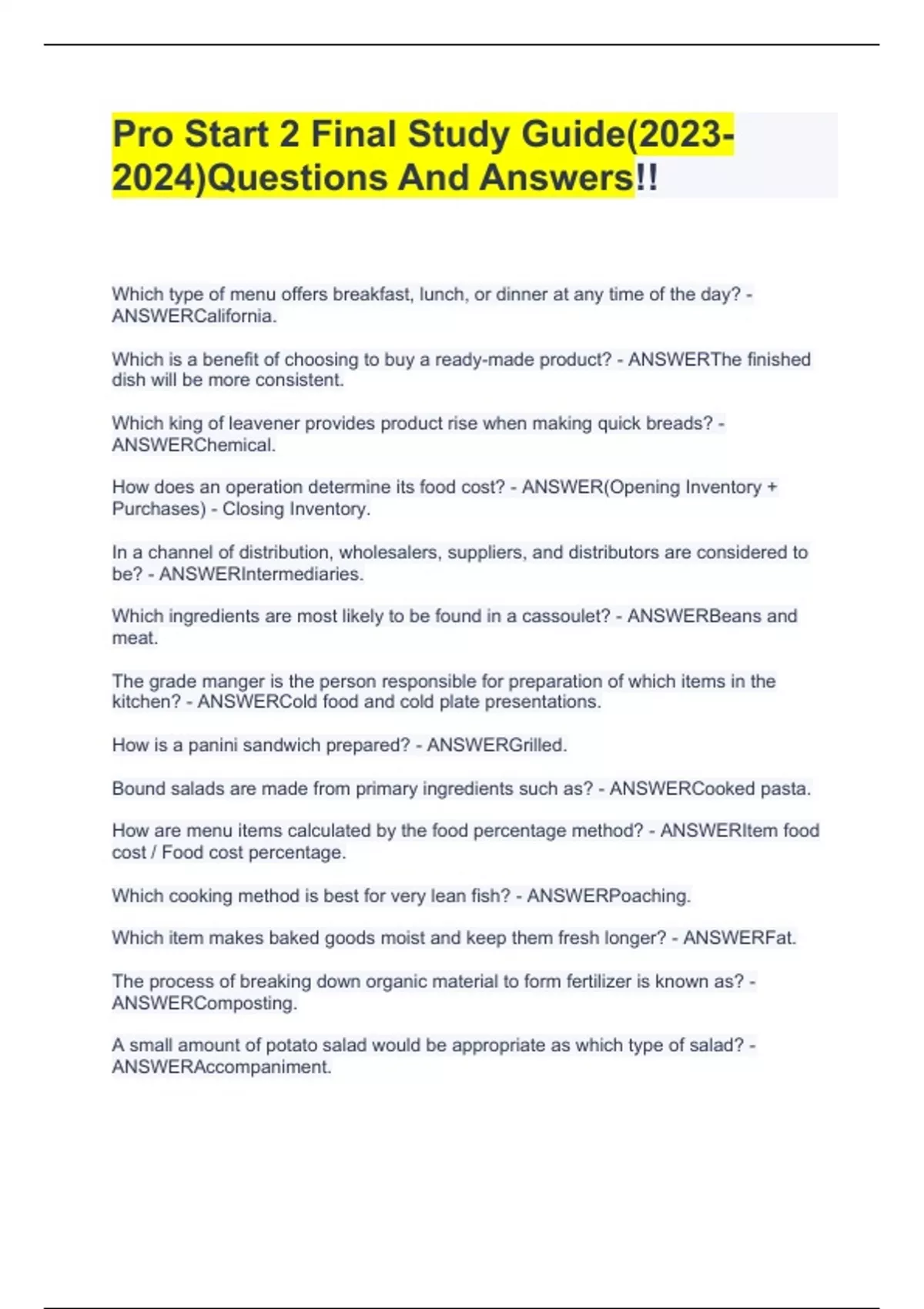 Pro Start 2 Final Study Guide(2023-2024)Questions And Answers!!

Which type of menu offers breakfast, lunch, or dinner at any time of the day? - ANSWERCalifornia.

Which is a benefit of choosing to buy a ready-made product? - ANSWERThe finished dish will be more consistent.

Which king of leavener provides product rise when making quick breads? - ANSWERChemical.

How does an operation determine its food cost? - ANSWER(Opening Inventory + Purchases) - Closing Inventory.

In a channel of distribution, wholesalers, suppliers, and distributors are considered to be? - ANSWERIntermediaries.

Which ingredients are most likely to be found in a cassoulet? - ANSWERBeans and meat.

The grade manger is the person responsible for preparation of which items in the kitchen? - ANSWERCold food and cold plate presentations.

How is a panini sandwich prepared? - ANSWERGrilled.

Bound salads are made from primary ingredients such as? - ANSWERCooked pasta.

How are menu items calculated by the food percentage method? - ANSWERItem food cost / Food cost percentage.

Which cooking method is best for very lean fish? - ANSWERPoaching.

Which item makes baked goods moist and keep them fresh longer? - ANSWERFat.

The process of breaking down organic material to form fertilizer is known as? - ANSWERComposting.

A small amount of potato salad would be appropriate as which type of salad? - ANSWERAccompaniment.